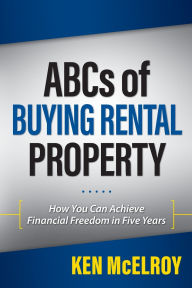 ABCs of
BUYING RENTAL
PROPERTY

How You Can Achieve
Financial Freedom in Five Years

KEN McELROY